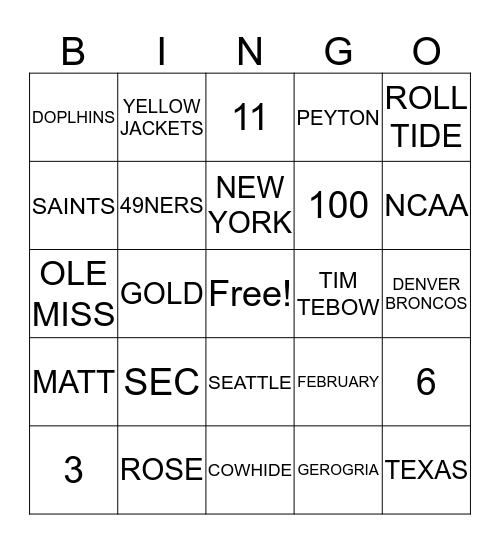 | B | I | N | G | O |
|---|---|---|---|---|
| DOPLHINS | YELLOW JACKETS | 11 | PEYTON | ROLL TIDE |
| SAINTS | 49NERS | NEW YORK | 100 | NCAA |
| OLE MISS | GOLD | Free! | TIM TEBOW | DENVER BRONCOS |
| MATT | SEC | SEATTLE | FEBRUARY | 6 |
| 3 | ROSE | COWHIDE | GEROGRIA | TEXAS |